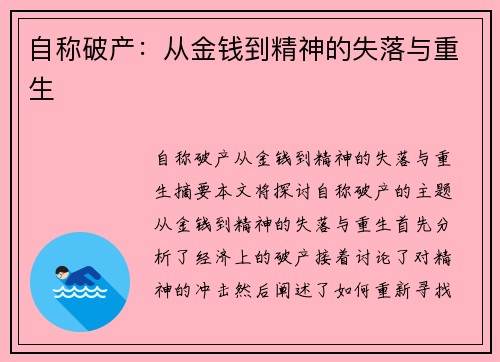 自称破产：从金钱到精神的失落与重生

自称破产从金钱到精神的失落与重生摘要本文将探讨自称破产的主题从金钱到精神的失落与重生首先分析了经济上的破产接着讨论了对精神的冲击然后阐述了如何重新寻找